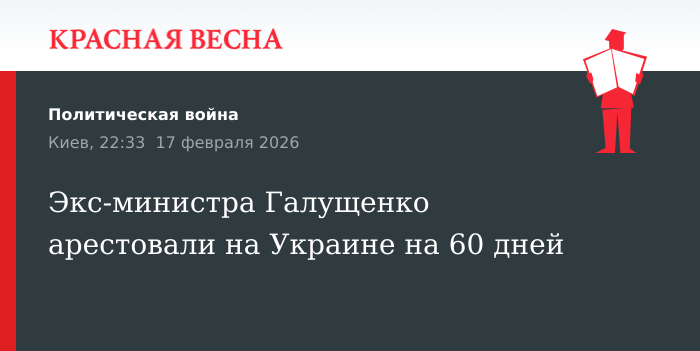 КРАСНАЯ ВЕСНА

Политическая война

Киев, 22:33 17 февраля 2026

Экс-министра Галущенко арестовали на Украине на 60 дней